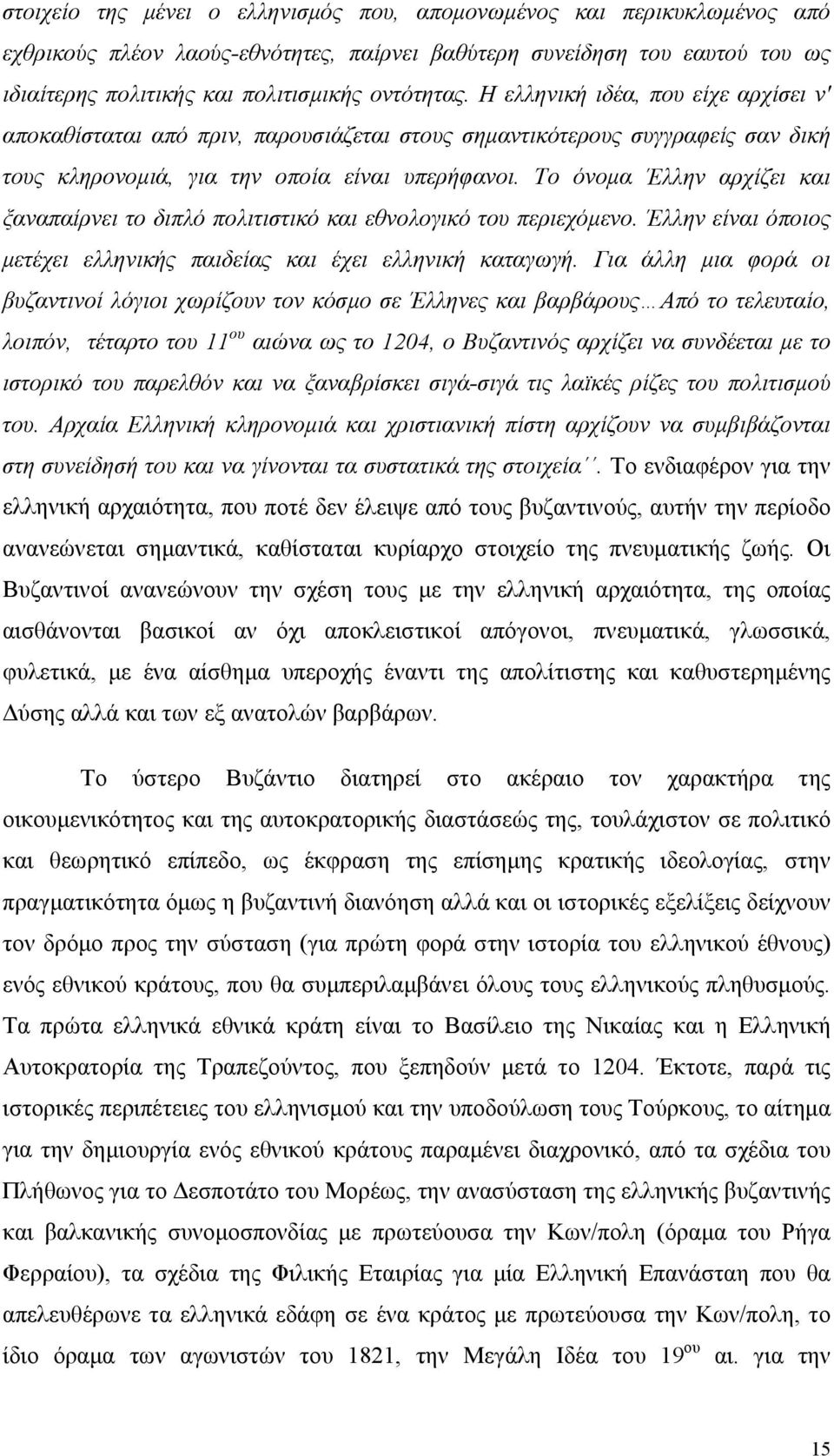 στοιχείο της μένει ο ελληνισμός που, απομονωμένος και περικυκλωμένος από εχθρικούς πλέον λαούς-εθνότητες, παίρνει βαθύτερη συνείδηση του εαυτού του ως ιδιαίτερης πολιτικής και πολιτισμικής οντότητας. Η ελληνική ιδέα, που είχε αρχίσει ν' αποκαθίσταται από πριν, παρουσιάζεται στους σημαντικότερους συγγραφείς σαν δική τους κληρονομιά, για την οποία είναι υπερήφανοι. Το όνομα Έλλην αρχίζει και ξαναπαίρνει το διπλό πολιτιστικό και εθνολογικό του περιεχόμενο. Έλλην είναι όποιος μετέχει ελληνικής παιδείας και έχει ελληνική καταγωγή. Για άλλη μια φορά οι βυζαντινοί λόγιοι χωρίζουν τον κόσμο σε Έλληνες και βαρβάρους…Από το τελευταίο, λοιπόν, τέταρτο του $11^{ου}$ αιώνα ως το 1204, ο Βυζαντινός αρχίζει να συνδέεται με το ιστορικό του παρελθόν και να ξαναβρίσκει σιγά-σιγά τις λαϊκές ρίζες του πολιτισμού του. Αρχαία Ελληνική κληρονομιά και χριστιανική πίστη αρχίζουν να συμβιβάζονται στη συνείδησή του και να γίνονται τα συστατικά της στοιχεία΄΄. Το ενδιαφέρον για την ελληνική αρχαιότητα, που ποτέ δεν έλειψε από τους βυζαντινούς, αυτήν την περίοδο ανανεώνεται σημαντικά, καθίσταται κυρίαρχο στοιχείο της πνευματικής ζωής. Οι Βυζαντινοί ανανεώνουν την σχέση τους με την ελληνική αρχαιότητα, της οποίας αισθάνονται βασικοί αν όχι αποκλειστικοί απόγονοι, πνευματικά, γλωσσικά, φυλετικά, με ένα αίσθημα υπεροχής έναντι της απολίτιστης και καθυστερημένης Δύσης αλλά και των εξ ανατολών βαρβάρων.

Το ύστερο Βυζάντιο διατηρεί στο ακέραιο τον χαρακτήρα της οικουμενικότητος και της αυτοκρατορικής διαστάσεώς της, τουλάχιστον σε πολιτικό και θεωρητικό επίπεδο, ως έκφραση της επίσημης κρατικής ιδεολογίας, στην πραγματικότητα όμως η βυζαντινή διανόηση αλλά και οι ιστορικές εξελίξεις δείχνουν τον δρόμο προς την σύσταση (για πρώτη φορά στην ιστορία του ελληνικού έθνους) ενός εθνικού κράτους, που θα συμπεριλαμβάνει όλους τους ελληνικούς πληθυσμούς. Τα πρώτα ελληνικά εθνικά κράτη είναι το Βασίλειο της Νικαίας και η Ελληνική Αυτοκρατορία της Τραπεζούντος, που ξεπηδούν μετά το 1204. Έκτοτε, παρά τις ιστορικές περιπέτειες του ελληνισμού και την υποδούλωση τους Τούρκους, το αίτημα για την δημιουργία ενός εθνικού κράτους παραμένει διαχρονικό, από τα σχέδια του Πλήθωνος για το Δεσποτάτο του Μορέως, την ανασύσταση της ελληνικής βυζαντινής και βαλκανικής συνομοσπονδίας με πρωτεύουσα την Κων/πολη (όραμα του Ρήγα Φερραίου), τα σχέδια της Φιλικής Εταιρίας για μία Ελληνική Επανάσταση που θα απελευθέρωνε τα ελληνικά εδάφη σε ένα κράτος με πρωτεύουσα την Κων/πολη, το ίδιο όραμα των αγωνιστών του 1821, την Μεγάλη Ιδέα του $19^{ου}$ αι. για την

15